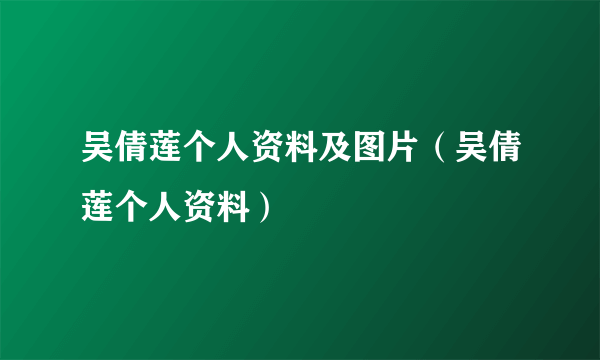 吴倩莲个人资料及图片（吴倩莲个人资料）